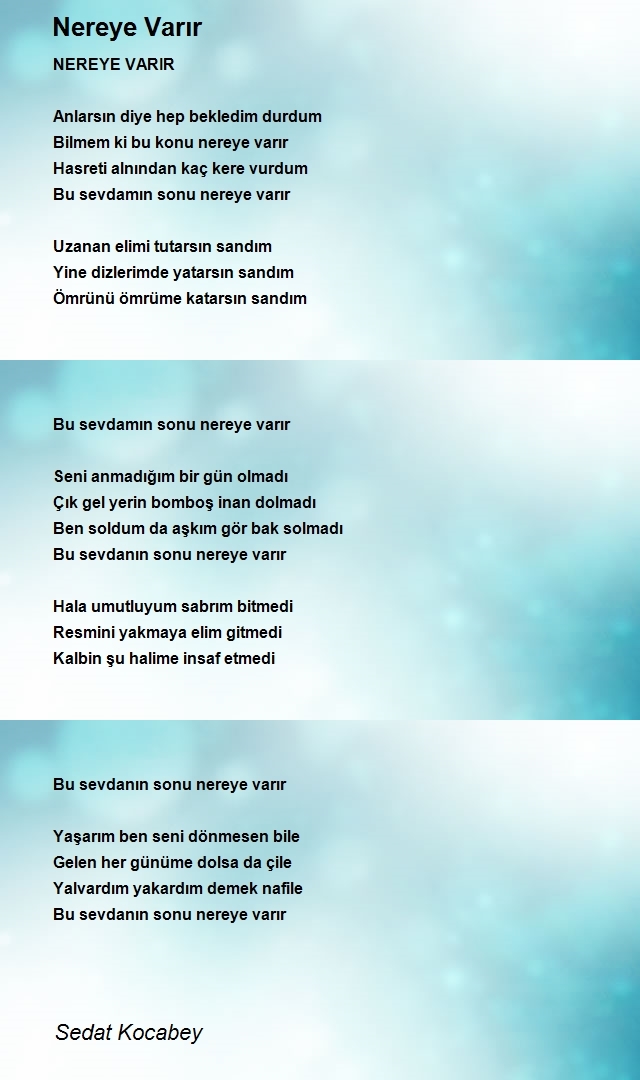 Nereye Varır

NEREYE VARIR

Anlarsın diye hep bekledim durdum
Bilmem ki bu konu nereye varır
Hasreti alnından kaç kere vurdum
Bu sevdamın sonu nereye varır

Uzanan elimi tutarsın sandım
Yine dizlerimde yatarsın sandım
Ömrünü ömrüme katarsın sandım

Bu sevdamın sonu nereye varır

Seni anmadığım bir gün olmadı
Çık gel yerin bomboş inan dolmadı
Ben soldum da aşkım gör bak solmadı
Bu sevdanın sonu nereye varır

Hala umutluyum sabrım bitmedi
Resmini yakmaya elim gitmedi
Kalbin şu halime insaf etmedi

Bu sevdanın sonu nereye varır

Yaşarım ben seni dönmesen bile
Gelen her günüme dolsa da çile
Yalvardım yakardım demek nafile
Bu sevdanın sonu nereye varır

Sedat Kocabey